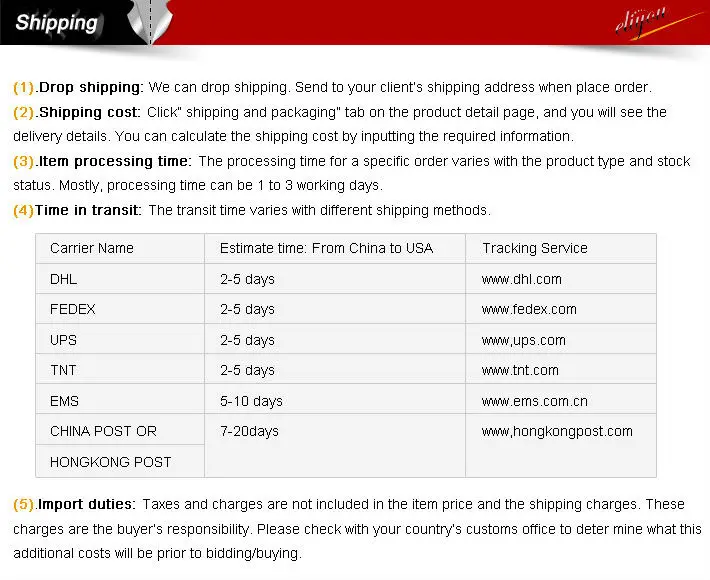 Shipping

eliyou

(1).Drop shipping: We can drop shipping. Send to your client's shipping address when place order.

(2).Shipping cost: Click" shipping and packaging" tab on the product detail page, and you will see the delivery details. You can calculate the shipping cost by inputting the required information.

(3).Item processing time: The processing time for a specific order varies with the product type and stock status. Mostly, processing time can be 1 to 3 working days.

(4)Time in transit: The transit time varies with different shipping methods.

| Carrier Name | Estimate time: From China to USA | Tracking Service |
|---|---|---|
| DHL | 2-5 days | www.dhl.com |
| FEDEX | 2-5 days | www.fedex.com |
| UPS | 2-5 days | www,ups.com |
| TNT | 2-5 days | www.tnt.com |
| EMS | 5-10 days | www.ems.com.cn |
| CHINA POST OR HONGKONG POST | 7-20days | www,hongkongpost.com |

(5).Import duties: Taxes and charges are not included in the item price and the shipping charges. These charges are the buyer's responsibility. Please check with your country's customs office to deter mine what this additional costs will be prior to bidding/buying.